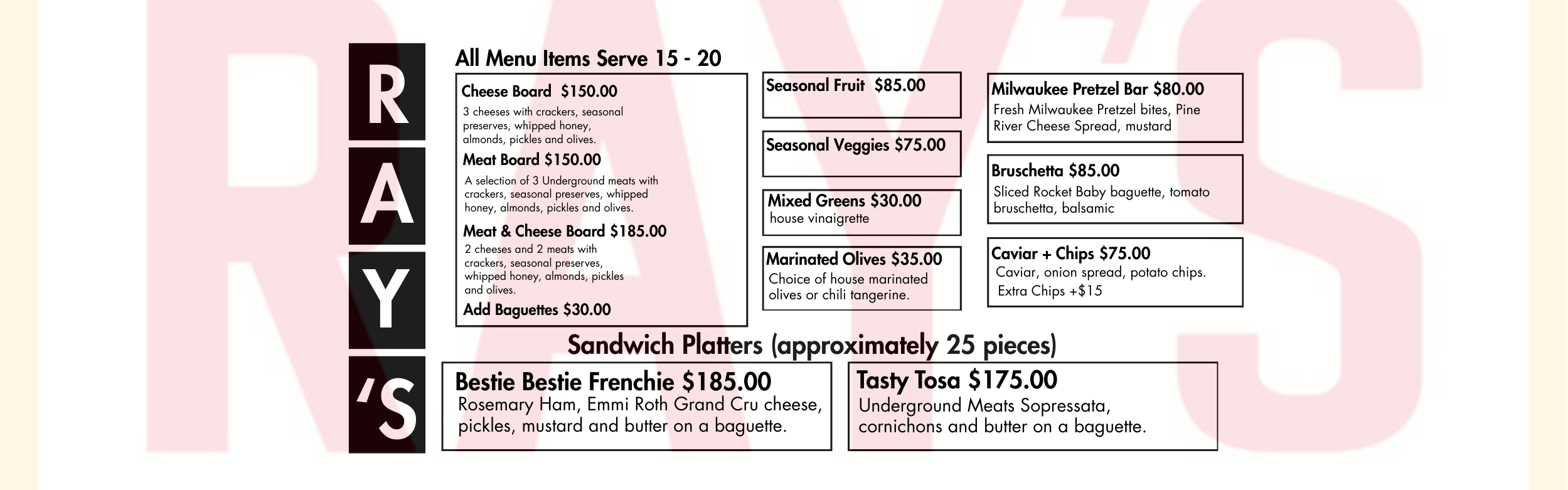 R
A
Y
'S

All Menu Items Serve 15 - 20

Cheese Board $150.00
3 cheeses with crackers, seasonal preserves, whipped honey, almonds, pickles and olives.

Meat Board $150.00
A selection of 3 Underground meats with crackers, seasonal preserves, whipped honey, almonds, pickles and olives.

Meat & Cheese Board $185.00
2 cheeses and 2 meats with crackers, seasonal preserves, whipped honey, almonds, pickles and olives.

Add Baguettes $30.00

Seasonal Fruit $85.00

Seasonal Veggies $75.00

Mixed Greens $30.00
house vinaigrette

Marinated Olives $35.00
Choice of house marinated olives or chili tangerine.

Milwaukee Pretzel Bar $80.00
Fresh Milwaukee Pretzel bites, Pine River Cheese Spread, mustard

Bruschetta $85.00
Sliced Rocket Baby baguette, tomato bruschetta, balsamic

Caviar + Chips $75.00
Caviar, onion spread, potato chips.
Extra Chips +$15

Sandwich Platters (approximately 25 pieces)

Bestie Bestie Frenchie $185.00
Rosemary Ham, Emmi Roth Grand Cru cheese, pickles, mustard and butter on a baguette.

Tasty Tosa $175.00
Underground Meats Sopressata, cornichons and butter on a baguette.

RAY'S